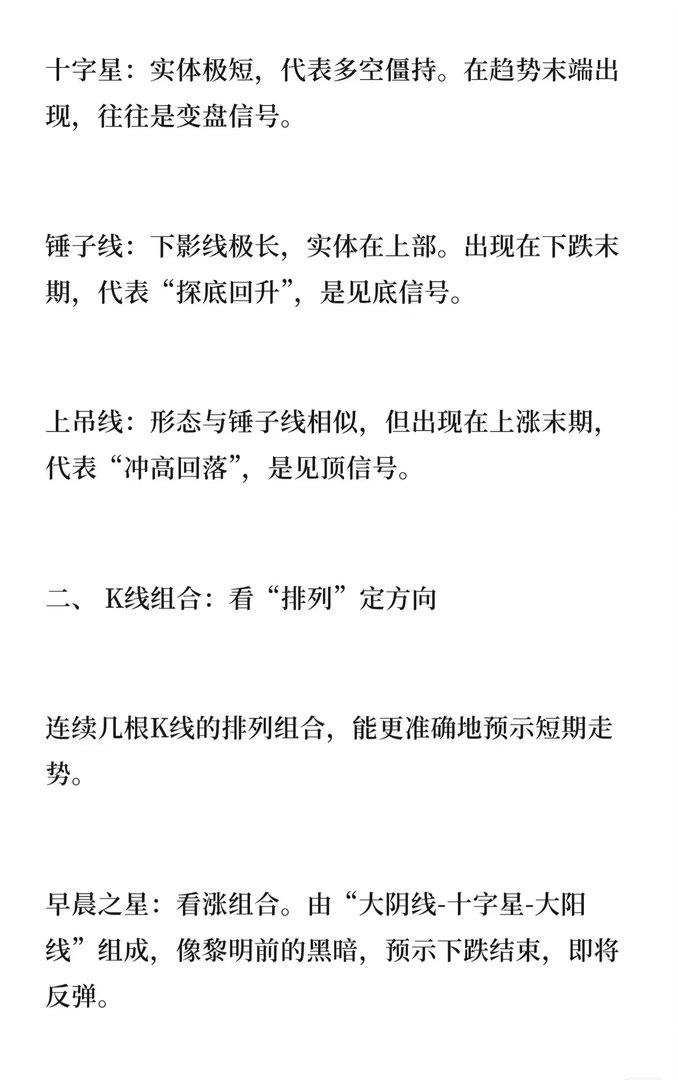 十字星：实体极短，代表多空僵持。在趋势末端出现，往往是变盘信号。

锤子线：下影线极长，实体在上部。出现在下跌末期，代表“探底回升”，是见底信号。

上吊线：形态与锤子线相似，但出现在上涨末期，代表“冲高回落”，是见顶信号。

二、 K线组合：看“排列”定方向

连续几根K线的排列组合，能更准确地预示短期走势。

早晨之星：看涨组合。由“大阴线-十字星-大阳线”组成，像黎明前的黑暗，预示下跌结束，即将反弹。